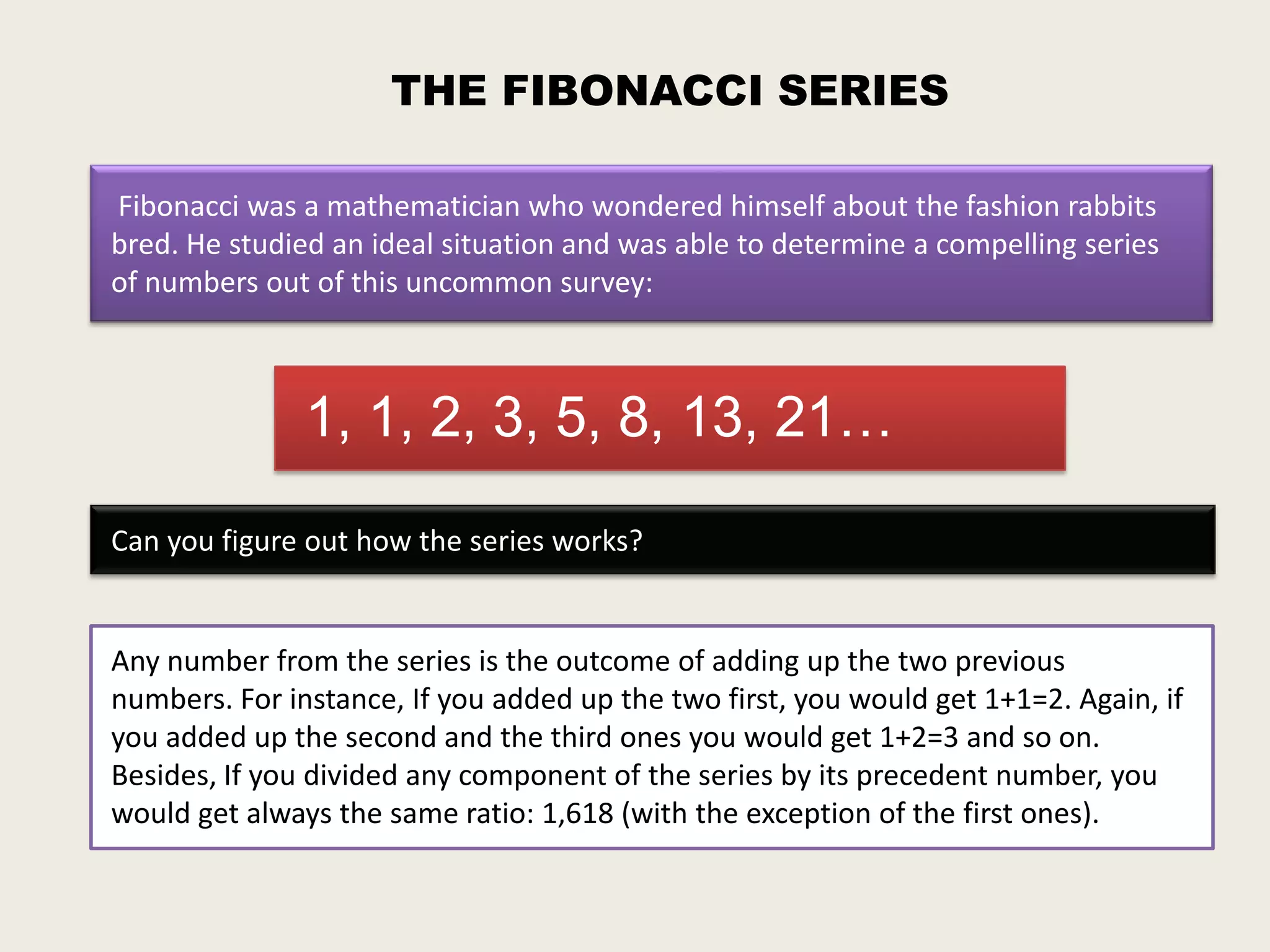 THE FIBONACCI SERIES

Fibonacci was a mathematician who wondered himself about the fashion rabbits bred. He studied an ideal situation and was able to determine a compelling series of numbers out of this uncommon survey:

1, 1, 2, 3, 5, 8, 13, 21…

Can you figure out how the series works?

Any number from the series is the outcome of adding up the two previous numbers. For instance, If you added up the two first, you would get 1+1=2. Again, if you added up the second and the third ones you would get 1+2=3 and so on. Besides, If you divided any component of the series by its precedent number, you would get always the same ratio: 1,618 (with the exception of the first ones).